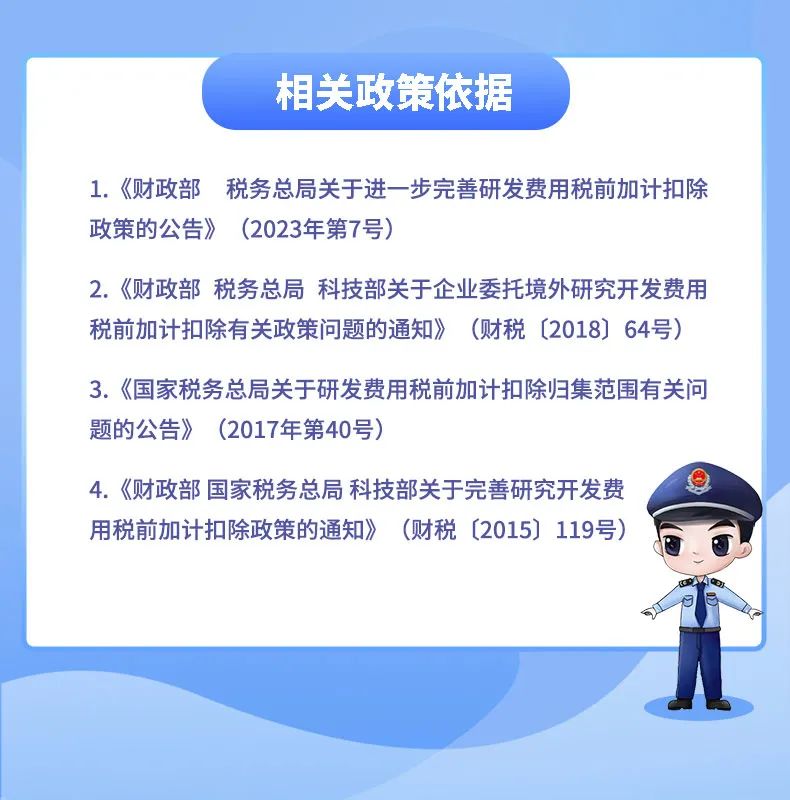 相关政策依据

1.《财政部　税务总局关于进一步完善研发费用税前加计扣除政策的公告》（2023年第7号）

2.《财政部 税务总局 科技部关于企业委托境外研究开发费用税前加计扣除有关政策问题的通知》（财税〔2018〕64号）

3.《国家税务总局关于研发费用税前加计扣除归集范围有关问题的公告》（2017年第40号）

4.《财政部 国家税务总局 科技部关于完善研究开发费用税前加计扣除政策的通知》（财税〔2015〕119号）